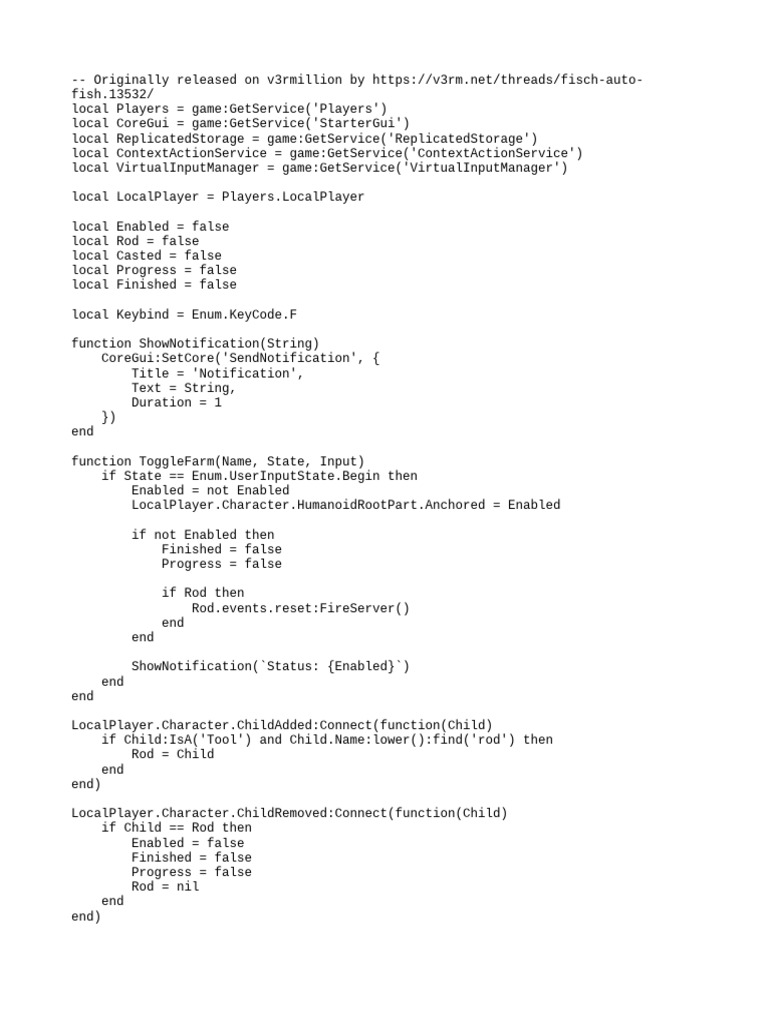 -- Originally released on v3rmillion by https://v3rm.net/threads/fisch-auto-fish.13532/
local Players = game:GetService('Players')
local CoreGui = game:GetService('StarterGui')
local ReplicatedStorage = game:GetService('ReplicatedStorage')
local ContextActionService = game:GetService('ContextActionService')
local VirtualInputManager = game:GetService('VirtualInputManager')

local LocalPlayer = Players.LocalPlayer

local Enabled = false
local Rod = false
local Casted = false
local Progress = false
local Finished = false

local Keybind = Enum.KeyCode.F

function ShowNotification(String)
    CoreGui:SetCore('SendNotification', {
        Title = 'Notification',
        Text = String,
        Duration = 1
    })
end

function ToggleFarm(Name, State, Input)
    if State == Enum.UserInputState.Begin then
        Enabled = not Enabled
        LocalPlayer.Character.HumanoidRootPart.Anchored = Enabled

        if not Enabled then
            Finished = false
            Progress = false

            if Rod then
                Rod.events.reset:FireServer()
            end
        end

        ShowNotification(`Status: {Enabled}`)
    end
end

LocalPlayer.Character.ChildAdded:Connect(function(Child)
    if Child:IsA('Tool') and Child.Name:lower():find('rod') then
        Rod = Child
    end
end)

LocalPlayer.Character.ChildRemoved:Connect(function(Child)
    if Child == Rod then
        Enabled = false
        Finished = false
        Progress = false
        Rod = nil
    end
end)